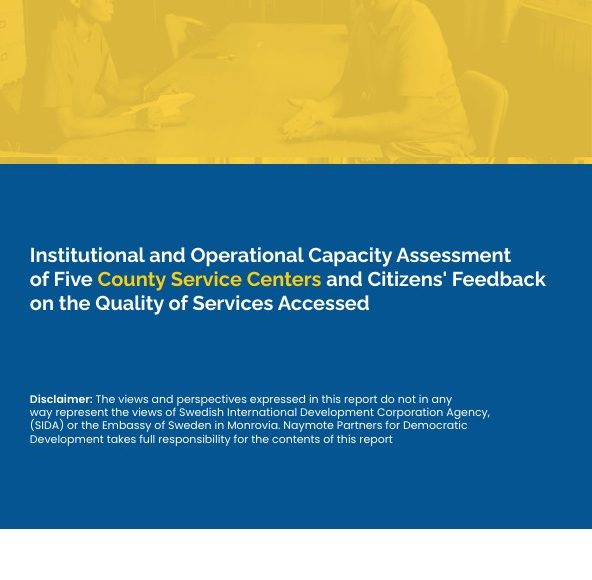 Institutional and Operational Capacity Assessment of Five County Service Centers and Citizens' Feedback on the Quality of Services Accessed

Disclaimer: The views and perspectives expressed in this report do not in any way represent the views of Swedish International Development Corporation Agency, (SIDA) or the Embassy of Sweden in Monrovia. Naymote Partners for Democratic Development takes full responsibility for the contents of this report